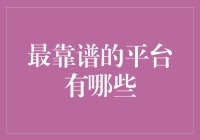 最靠谱的平台有哪些